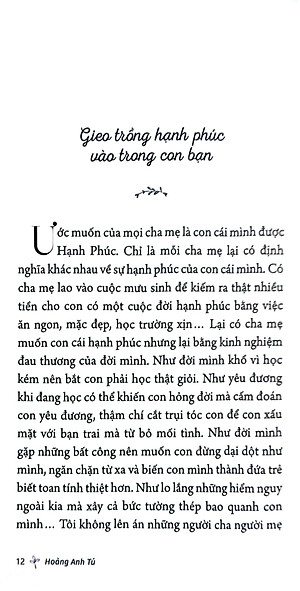 Gieo trồng hạnh phúc vào trong con bạn

Ước muốn của mọi cha mẹ là con cái mình được Hạnh Phúc. Chỉ là mỗi cha mẹ lại có định nghĩa khác nhau về sự hạnh phúc của con cái mình. Có cha mẹ lao vào cuộc mưu sinh để kiếm ra thật nhiều tiền cho con có một cuộc đời hạnh phúc bằng việc ăn ngon, mặc đẹp, học trường xịn... Lại có cha mẹ muốn con cái hạnh phúc nhưng lại bằng kinh nghiệm đau thương của đời mình. Như đời mình khổ vì học kém nên bắt con phải học thật giỏi. Như yêu đương khi đang học có thể khiến con hỏng đời mà cấm đoán con yêu đương, thậm chí cắt trụi tóc con để con xấu mặt với bạn trai mà từ bỏ mối tình. Như đời mình gặp những bất công nên muốn con đừng dại dột như mình, ngăn chặn từ xa và biến con mình thành đứa trẻ biết toan tính thiệt hơn. Như lo lắng những hiểm nguy ngoài kia mà xây cả bức tường thép bao quanh con mình... Tôi không lên án những người cha người mẹ

12 Hoàng Anh Tú